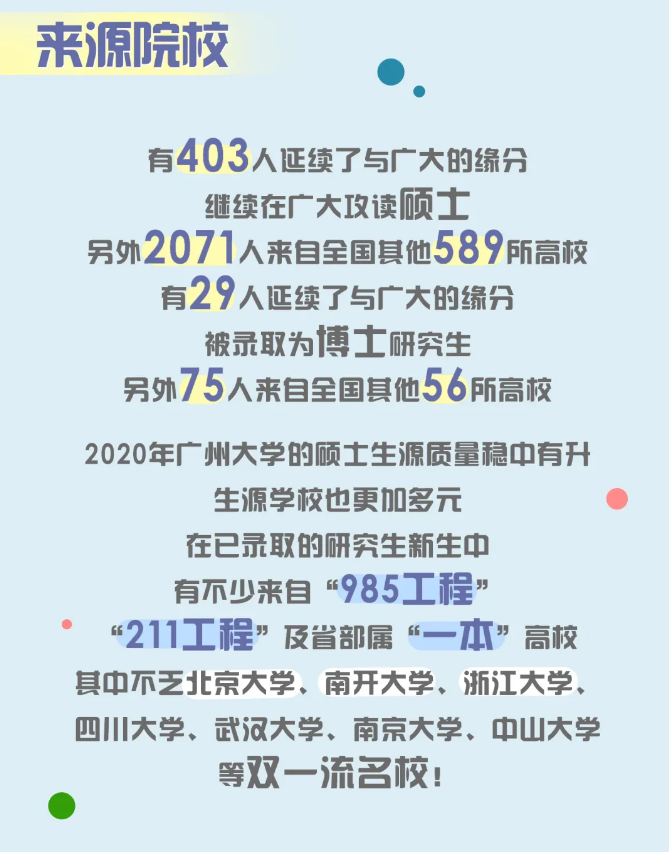 来源院校

有403人延续了与广大的缘分
继续在广大攻读硕士
另外2071人来自全国其他589所高校
有29人延续了与广大的缘分
被录取为博士研究生
另外75人来自全国其他56所高校

2020年广州大学的硕士生源质量稳中有升
生源学校也更加多元
在已录取的研究生新生中
有不少来自“985工程”
“211工程”及省部属“一本”高校
其中不乏北京大学、南开大学、浙江大学、
四川大学、武汉大学、南京大学、中山大学
等双一流名校！